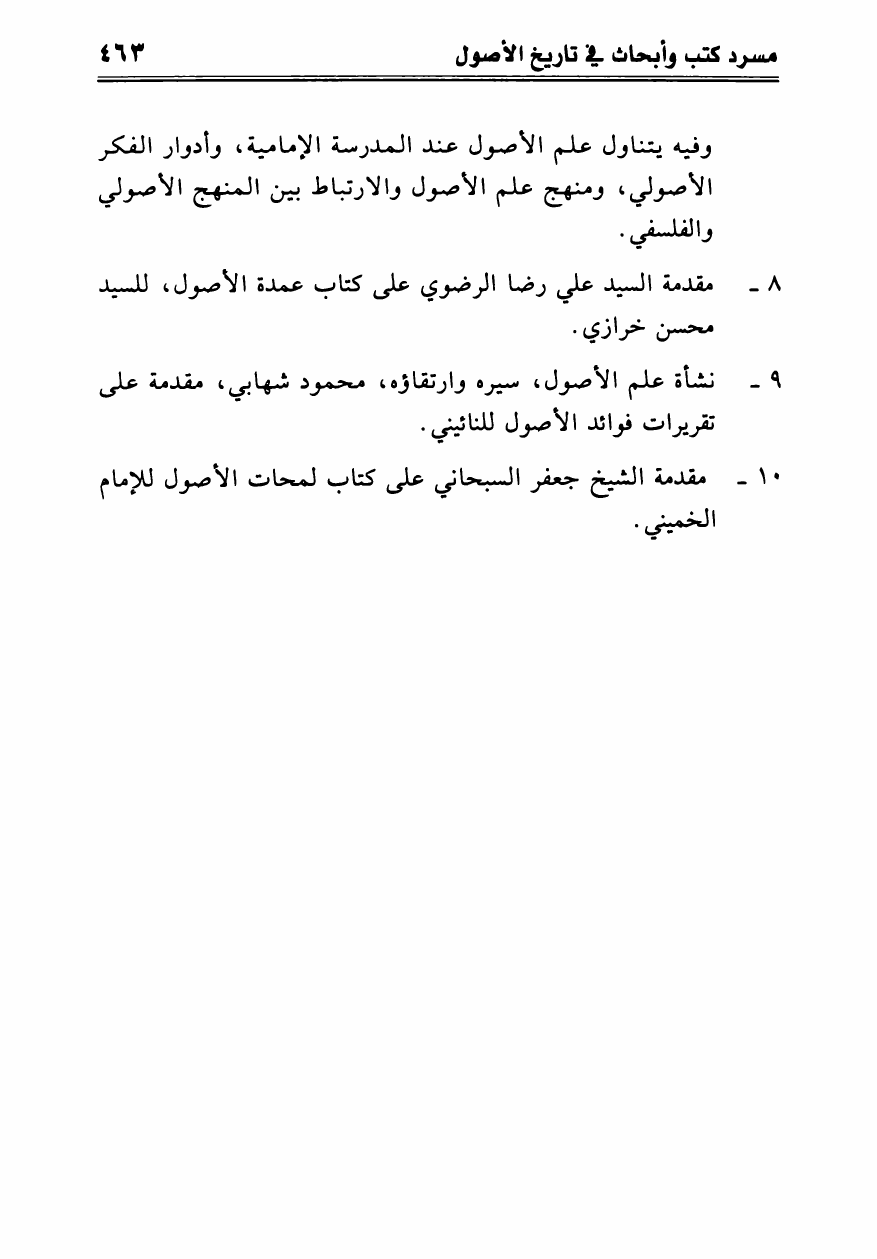 مسرد كتب وأبحاث في تاريخ الأصول ٤٦٣

وفيه يتناول علم الأصول عند المدرسة الإمامية، وأدوار الفكر الأصولي، ومنهج علم الأصول والارتباط بين المنهج الأصولي والفلسفي.

٨ ـ مقدمة السيد علي رضا الرضوي على كتاب عمدة الأصول، للسيد محسن خرازي.

٩ ـ نشأة علم الأصول، سيره وارتقاؤه، محمود شهابي، مقدمة على تقريرات فوائد الأصول للنائيني.

١٠ ـ مقدمة الشيخ جعفر السبحاني على كتاب لمحات الأصول للإمام الخميني.